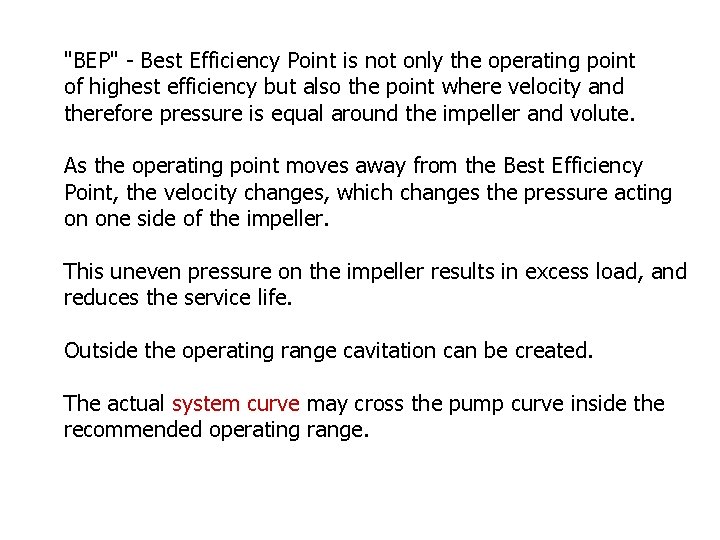 "BEP" - Best Efficiency Point is not only the operating point of highest efficiency but also the point where velocity and therefore pressure is equal around the impeller and volute.

As the operating point moves away from the Best Efficiency Point, the velocity changes, which changes the pressure acting on one side of the impeller.

This uneven pressure on the impeller results in excess load, and reduces the service life.

Outside the operating range cavitation can be created.

The actual system curve may cross the pump curve inside the recommended operating range.